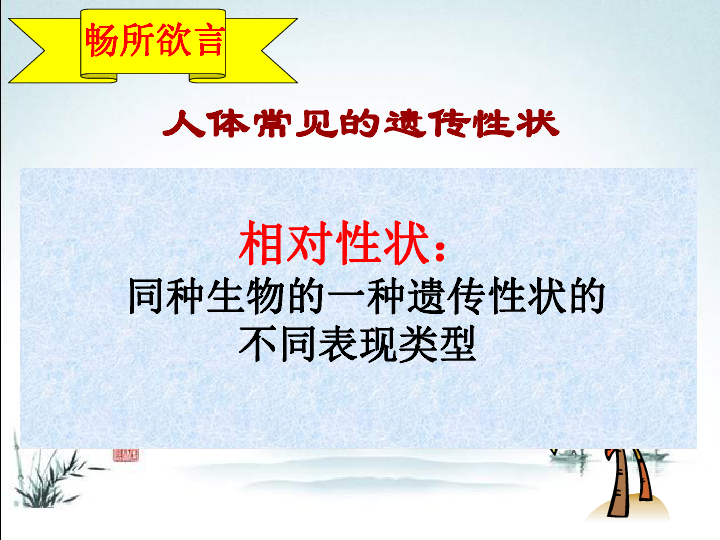 畅所欲言

人体常见的遗传性状

相对性状：
同种生物的一种遗传性状的不同表现类型